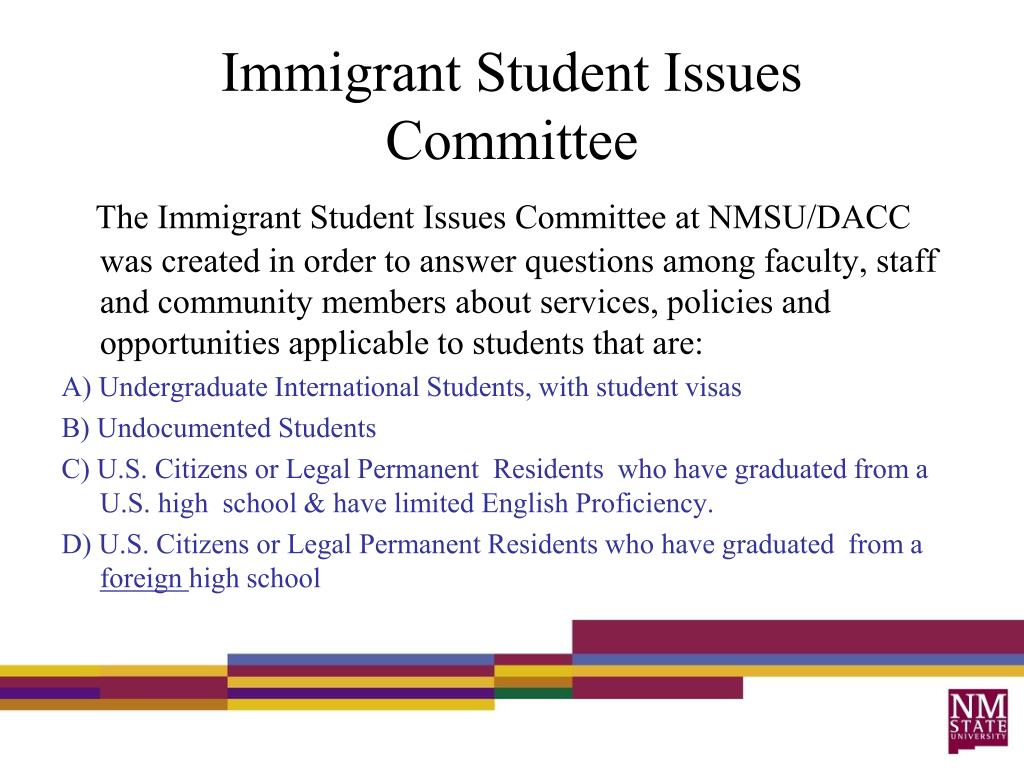 Immigrant Student Issues Committee

The Immigrant Student Issues Committee at NMSU/DACC was created in order to answer questions among faculty, staff and community members about services, policies and opportunities applicable to students that are:

A) Undergraduate International Students, with student visas

B) Undocumented Students

C) U.S. Citizens or Legal Permanent Residents who have graduated from a U.S. high school & have limited English Proficiency.

D) U.S. Citizens or Legal Permanent Residents who have graduated from a foreign high school

NM STATE UNIVERSITY